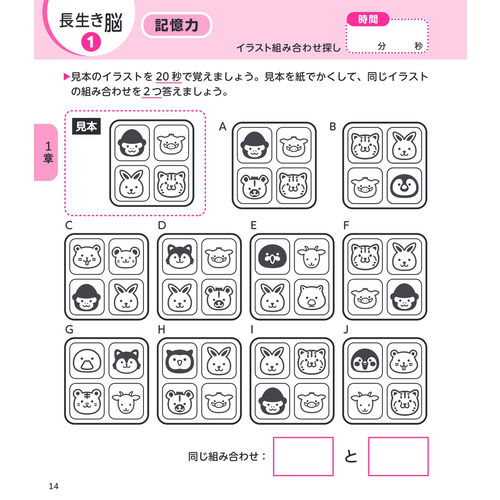 長生き脳
1

記憶力

イラスト組み合わせ探し

時間
分　秒

▶見本のイラストを20秒で覚えましょう。見本を紙でかくして、同じイラストの組み合わせを2つ答えましょう。

1章

見本

A

B

C

D

E

F

G

H

I

J

同じ組み合わせ：　と

14